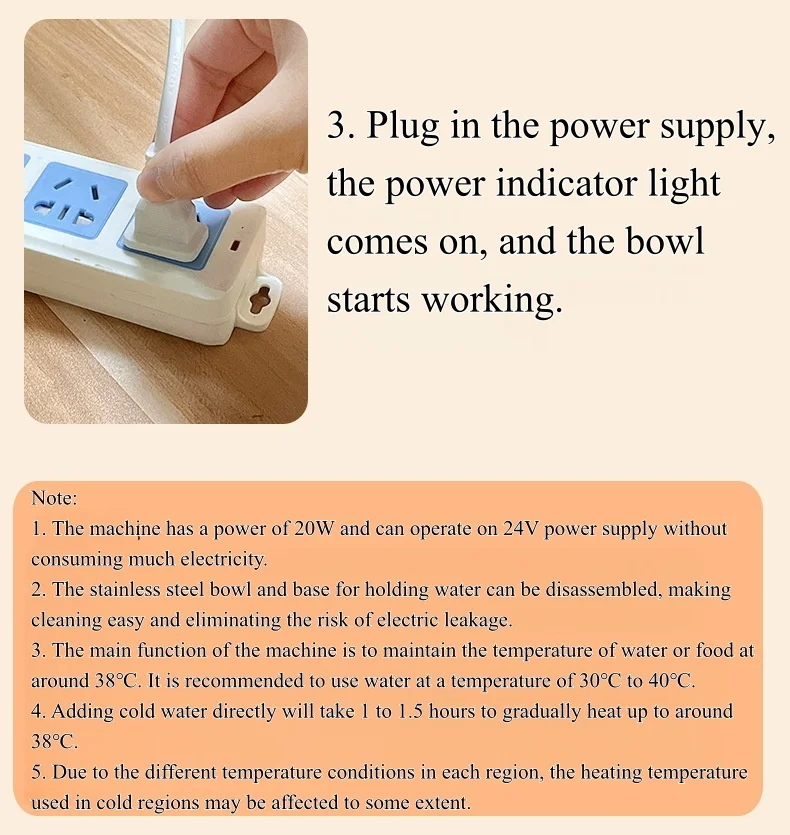 3. Plug in the power supply, the power indicator light comes on, and the bowl starts working.

Note:
1. The machine has a power of 20W and can operate on 24V power supply without consuming much electricity.
2. The stainless steel bowl and base for holding water can be disassembled, making cleaning easy and eliminating the risk of electric leakage.
3. The main function of the machine is to maintain the temperature of water or food at around 38°C. It is recommended to use water at a temperature of 30°C to 40°C.
4. Adding cold water directly will take 1 to 1.5 hours to gradually heat up to around 38°C.
5. Due to the different temperature conditions in each region, the heating temperature used in cold regions may be affected to some extent.